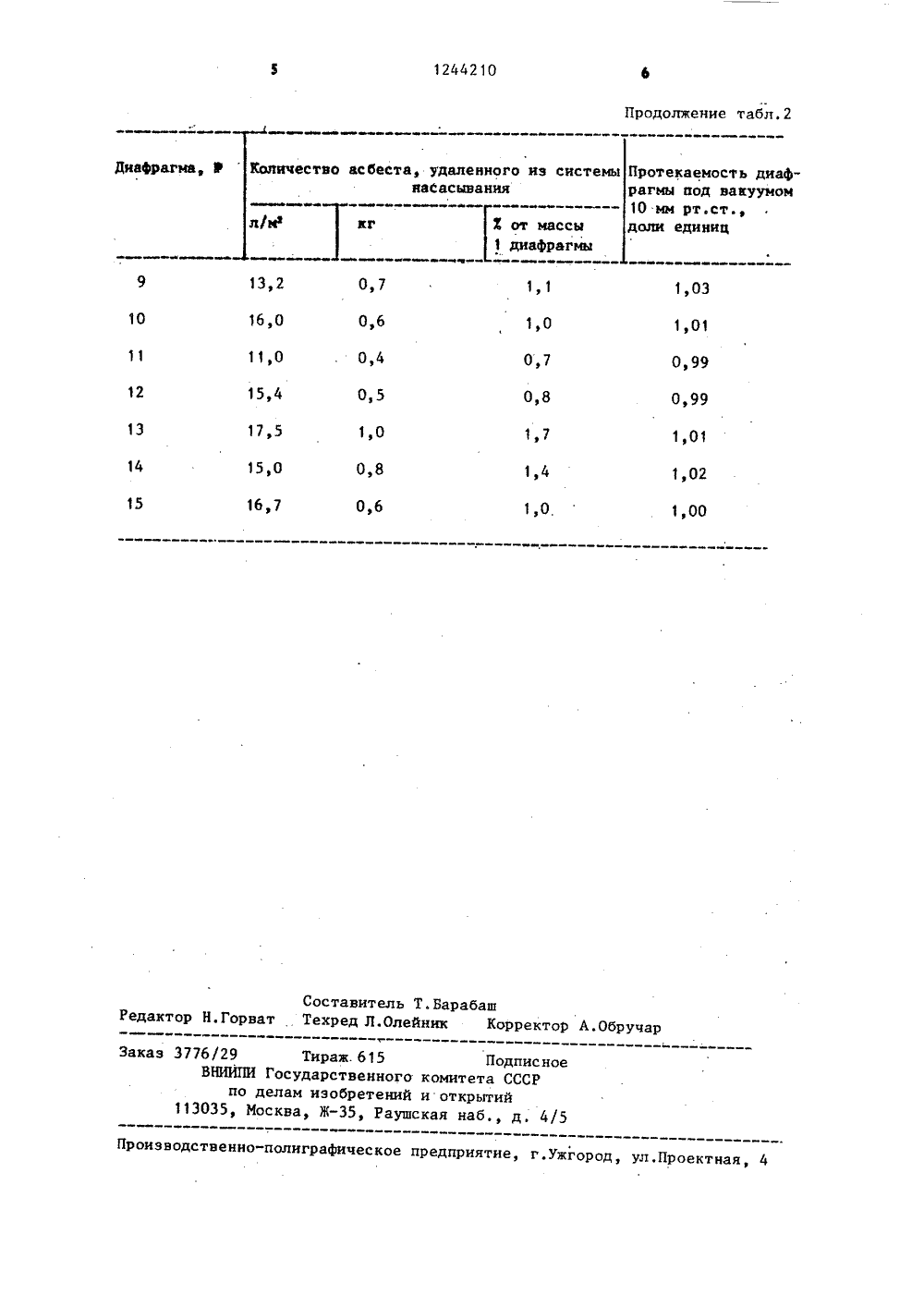 5 1244210 6

Продолжение табл.2

| Диафрагма, № | Количество асбеста, удаленного из системы насасывания | | | Протекаемость диафрагмы под вакуумом 10 мм рт.ст., доли единиц |
|---|---|---|---|---|
| | л/м² | кг | % от массы 1 диафрагмы | |
| 9 | 13,2 | 0,7 | 1,1 | 1,03 |
| 10 | 16,0 | 0,6 | 1,0 | 1,01 |
| 11 | 11,0 | 0,4 | 0,7 | 0,99 |
| 12 | 15,4 | 0,5 | 0,8 | 0,99 |
| 13 | 17,5 | 1,0 | 1,7 | 1,01 |
| 14 | 15,0 | 0,8 | 1,4 | 1,02 |
| 15 | 16,7 | 0,6 | 1,0 | 1,00 |

Составитель Т.Барабаш
Редактор Н.Горват Техред Л.Олейник Корректор А.Обручар

Заказ 3776/29 Тираж 615 Подписное
ВНИИПИ Государственного комитета СССР
по делам изобретений и открытий
113035, Москва, Ж-35, Раушская наб., д. 4/5

Производственно-полиграфическое предприятие, г.Ужгород, ул.Проектная, 4